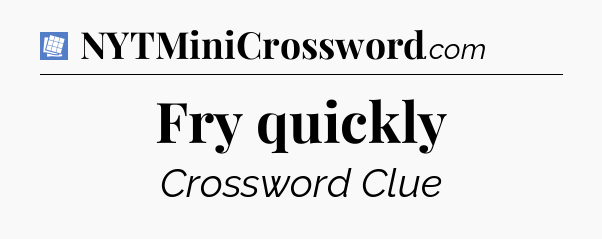 NYTMiniCrossword.com

Fry quickly

Crossword Clue